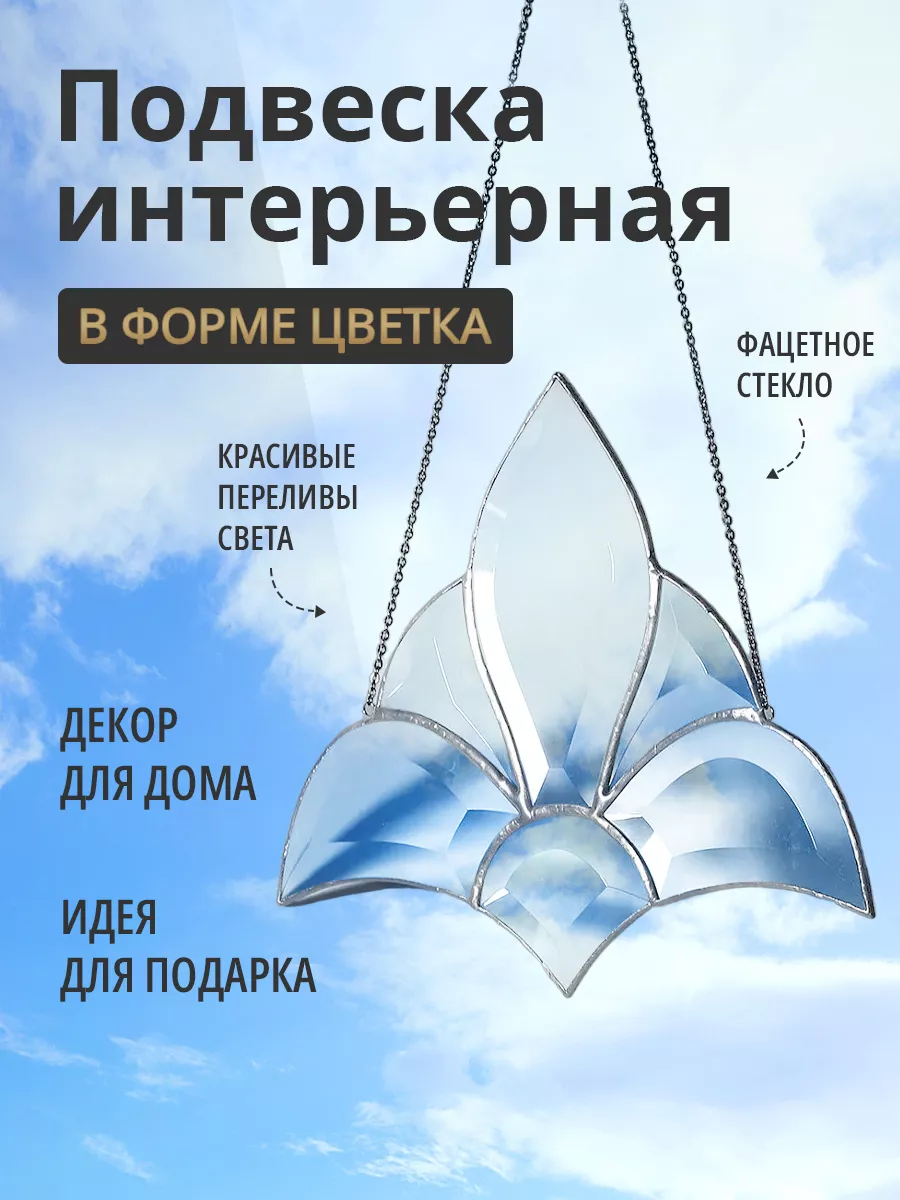 Подвеска интерьерная

В ФОРМЕ ЦВЕТКА

ФАЦЕТНОЕ СТЕКЛО

КРАСИВЫЕ ПЕРЕЛИВЫ СВЕТА

ДЕКОР ДЛЯ ДОМА

ИДЕЯ ДЛЯ ПОДАРКА